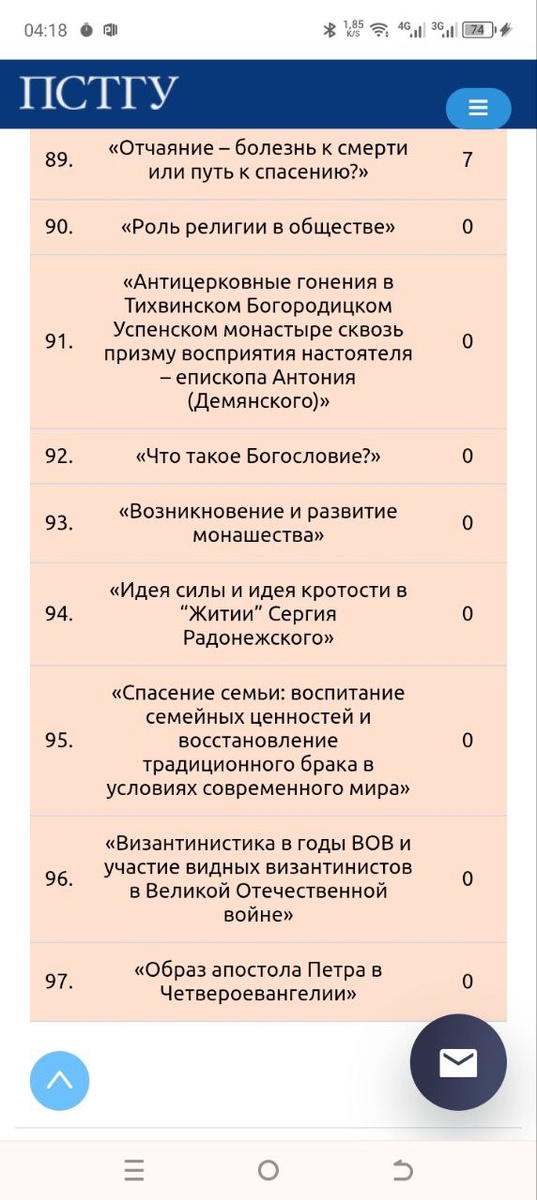 04:18 1,85 K/S 4G 3G 74

ПСТГУ

| 89. | «Отчаяние – болезнь к смерти или путь к спасению?» | 7 |
|---|---|---|
| 90. | «Роль религии в обществе» | 0 |
| 91. | «Антицерковные гонения в Тихвинском Богородицком Успенском монастыре сквозь призму восприятия настоятеля – епископа Антония (Демянского)» | 0 |
| 92. | «Что такое Богословие?» | 0 |
| 93. | «Возникновение и развитие монашества» | 0 |
| 94. | «Идея силы и идея кротости в “Житии” Сергия Радонежского» | 0 |
| 95. | «Спасение семьи: воспитание семейных ценностей и восстановление традиционного брака в условиях современного мира» | 0 |
| 96. | «Византинистика в годы ВОВ и участие видных византинистов в Великой Отечественной войне» | 0 |
| 97. | «Образ апостола Петра в Четвероевангелии» | 0 |